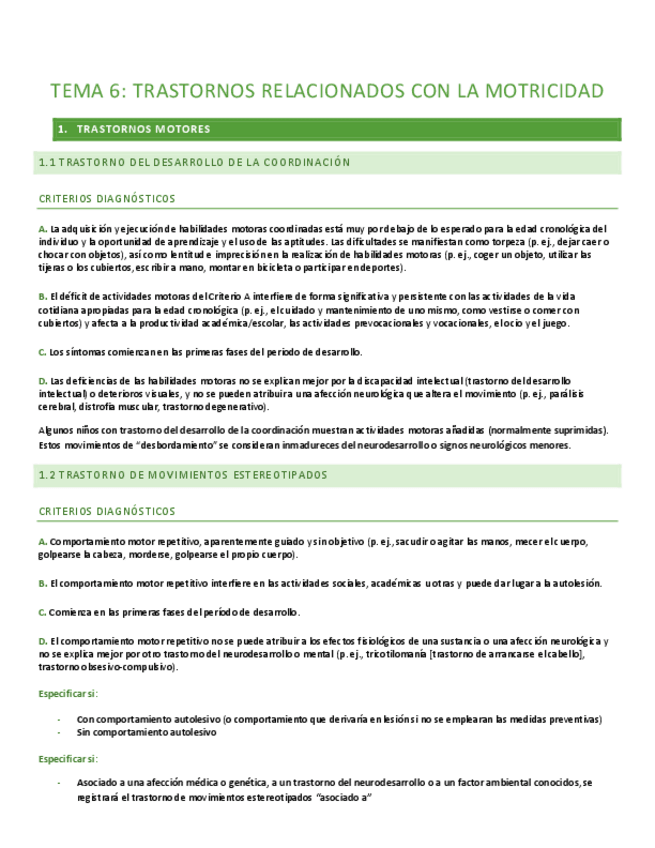 TEMA 6: TRASTORNOS RELACIONADOS CON LA MOTRICIDAD

1. TRASTORNOS MOTORES

1.1 TRASTORNO DEL DESARROLLO DE LA COORDINACIÓN

CRITERIOS DIAGNÓSTICOS

A. La adquisición y ejecución de habilidades motoras coordinadas está muy por debajo de lo esperado para la edad cronológica del individuo y la oportunidad de aprendizaje y el uso de las aptitudes. Las dificultades se manifiestan como torpeza (p. ej., dejar caer o chocar con objetos), así como lentitud e imprecisión en la realización de habilidades motoras (p. ej., coger un objeto, utilizar las tijeras o los cubiertos, escribir a mano, montar en bicicleta o participar en deportes).

B. El déficit de actividades motoras del Criterio A interfiere de forma significativa y persistente con las actividades de la vida cotidiana apropiadas para la edad cronológica (p. ej., el cuidado y mantenimiento de uno mismo, como vestirse o comer con cubiertos) y afecta a la productividad académica/escolar, las actividades prevocacionales y vocacionales, el ocio y el juego.

C. Los síntomas comienzan en las primeras fases del período de desarrollo.

D. Las deficiencias de las habilidades motoras no se explican mejor por la discapacidad intelectual (trastorno del desarrollo intelectual) o deterioros visuales, y no se pueden atribuir a una afección neurológica que altera el movimiento (p. ej., parálisis cerebral, distrofia muscular, trastorno degenerativo).

Algunos niños con trastorno del desarrollo de la coordinación muestran actividades motoras añadidas (normalmente suprimidas). Estos movimientos de "desbordamiento" se consideran inmadureces del neurodesarrollo o signos neurológicos menores.

1.2 TRASTORNO DE MOVIMIENTOS ESTEREOTIPADOS

CRITERIOS DIAGNÓSTICOS

A. Comportamiento motor repetitivo, aparentemente guiado y sin objetivo (p. ej., sacudir o agitar las manos, mecer el cuerpo, golpearse la cabeza, morderse, golpearse el propio cuerpo).

B. El comportamiento motor repetitivo interfiere en las actividades sociales, académicas u otras y puede dar lugar a la autolesión.

C. Comienza en las primeras fases del período de desarrollo.

D. El comportamiento motor repetitivo no se puede atribuir a los efectos fisiológicos de una sustancia o una afección neurológica y no se explica mejor por otro trastorno del neurodesarrollo o mental (p. ej., tricotilomanía [trastorno de arrancarse el cabello], trastorno obsesivo-compulsivo).

Especificar si:

- Con comportamiento autolesivo (o comportamiento que derivaría en lesión si no se emplearan las medidas preventivas)
- Sin comportamiento autolesivo

Especificar si:

- Asociado a una afección médica o genética, a un trastorno del neurodesarrollo o a un factor ambiental conocidos, se registrará el trastorno de movimientos estereotipados "asociado a"